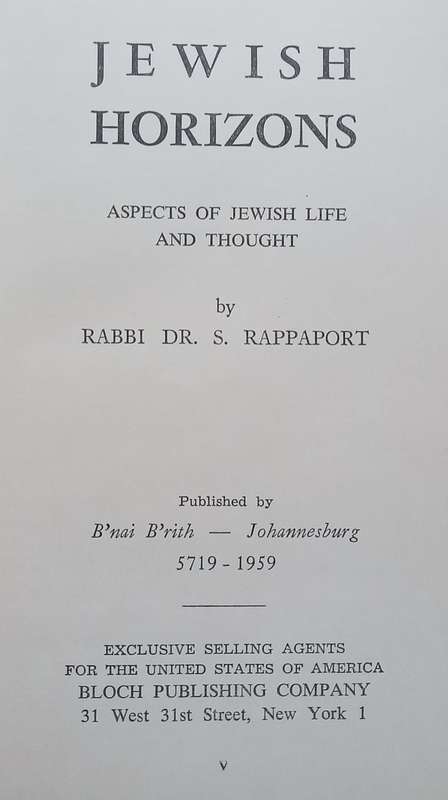 JEWISH
HORIZONS

ASPECTS OF JEWISH LIFE
AND THOUGHT

by
RABBI DR. S. RAPPAPORT

Published by
B'nai B'rith — Johannesburg
5719 - 1959

EXCLUSIVE SELLING AGENTS
FOR THE UNITED STATES OF AMERICA
BLOCH PUBLISHING COMPANY
31 West 31st Street, New York 1

v